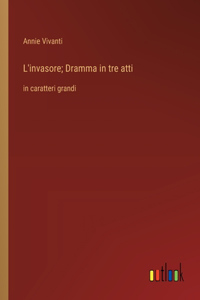 Annie Vivanti

L'invasore; Dramma in tre atti

in caratteri grandi

outlook